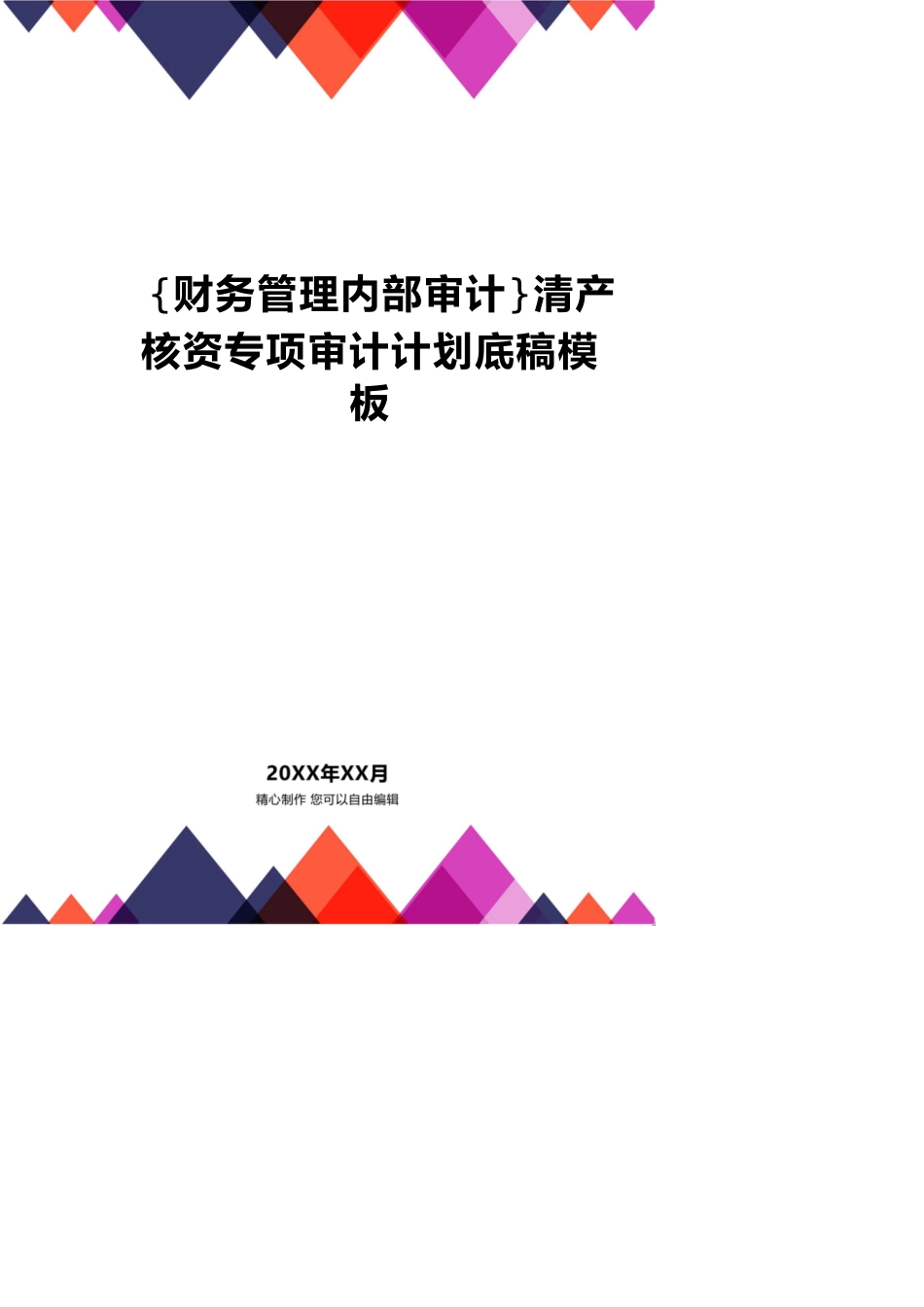 {财务管理内部审计}清产核资专项审计计划底稿模板

20XX年XX月
精心制作 您可以自由编辑